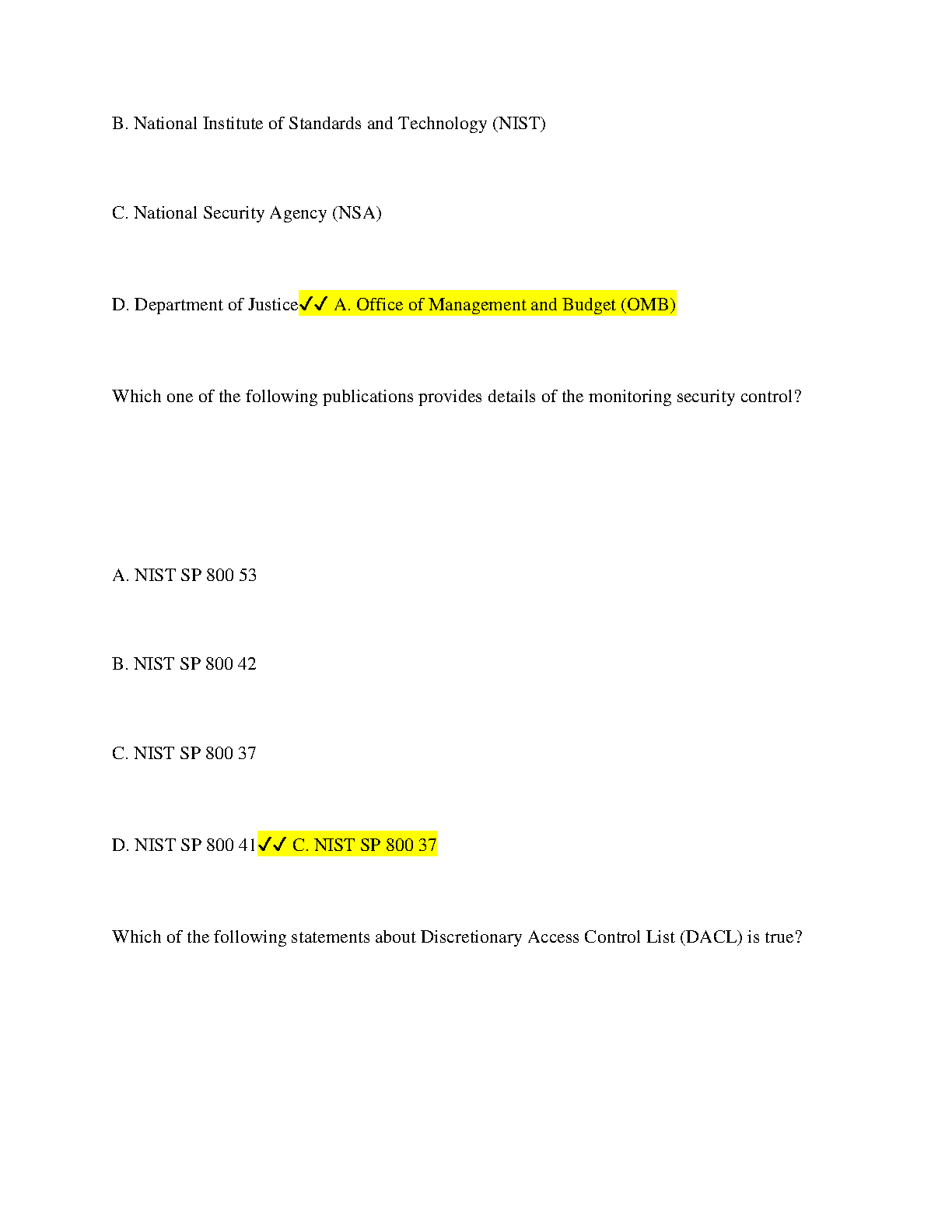 B. National Institute of Standards and Technology (NIST)

C. National Security Agency (NSA)

D. Department of Justice✓✓ A. Office of Management and Budget (OMB)

Which one of the following publications provides details of the monitoring security control?

A. NIST SP 800 53

B. NIST SP 800 42

C. NIST SP 800 37

D. NIST SP 800 41✓✓ C. NIST SP 800 37

Which of the following statements about Discretionary Access Control List (DACL) is true?